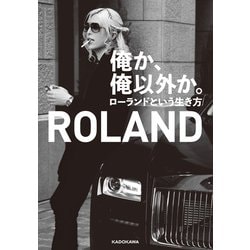 俺か、
俺以外か。

ローランドという生き方

ROLAND

KADOKAWA